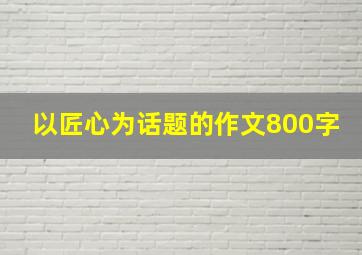 以匠心为话题的作文800字